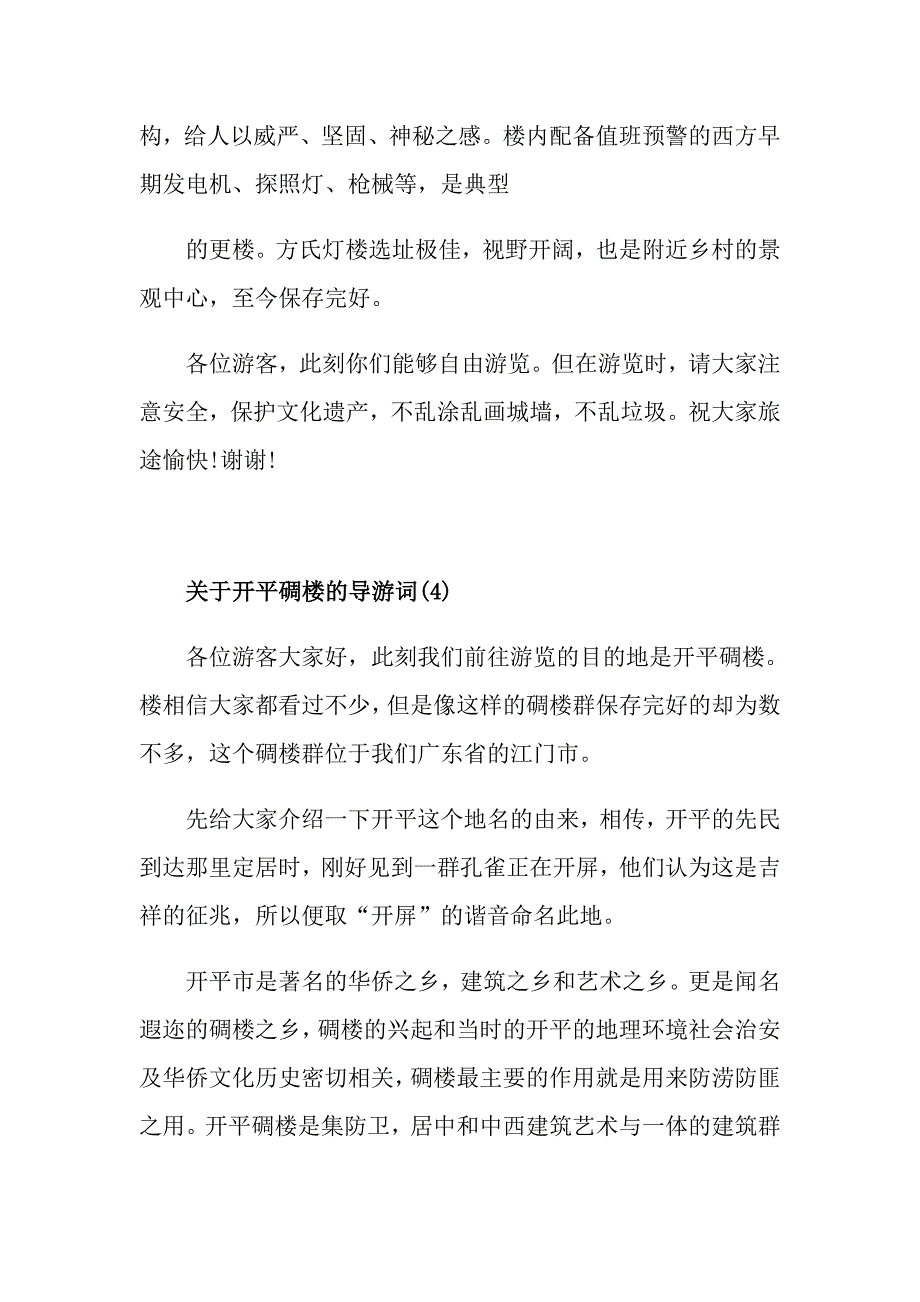 构，给人以威严、坚固、神秘之感。楼内配备值班预警的西方早期发电机、探照灯、枪械等，是典型

的更楼。方氏灯楼选址极佳，视野开阔，也是附近乡村的景观中心，至今保存完好。

各位游客，此刻你们能够自由游览。但在游览时，请大家注意安全，保护文化遗产，不乱涂乱画城墙，不乱垃圾。祝大家旅途愉快!谢谢!

关于开平碉楼的导游词(4)

各位游客大家好，此刻我们前往游览的目的地是开平碉楼。楼相信大家都看过不少，但是像这样的碉楼群保存完好的却为数不多，这个碉楼群位于我们广东省的江门市。

先给大家介绍一下开平这个地名的由来，相传，开平的先民到达那里定居时，刚好见到一群孔雀正在开屏，他们认为这是吉祥的征兆，所以便取“开屏”的谐音命名此地。

开平市是著名的华侨之乡，建筑之乡和艺术之乡。更是闻名遐迩的碉楼之乡，碉楼的兴起和当时的开平的地理环境社会治安及华侨文化历史密切相关，碉楼最主要的作用就是用来防涝防匪之用。开平碉楼是集防卫，居中和中西建筑艺术与一体的建筑群